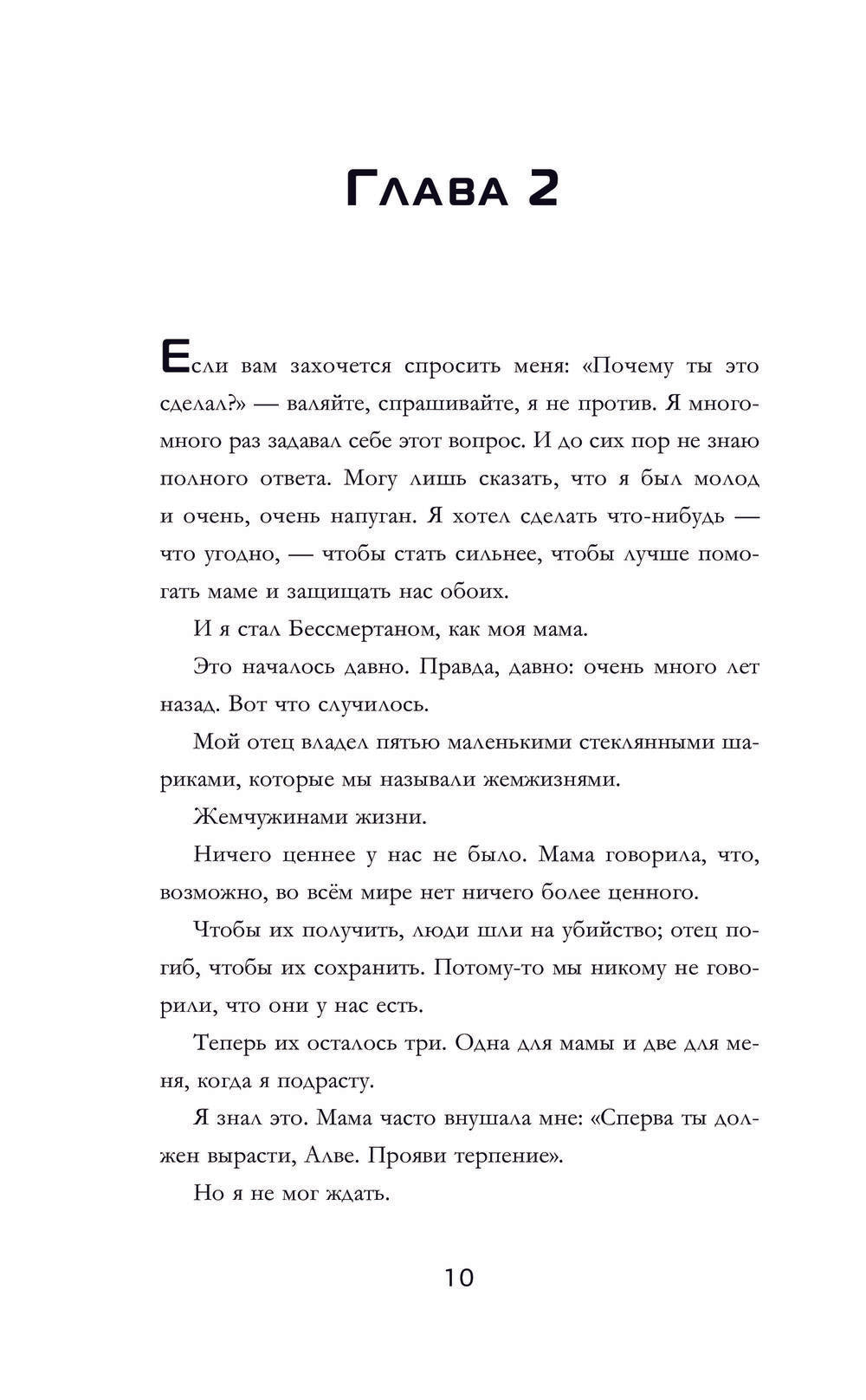 Глава 2

Если вам захочется спросить меня: «Почему ты это сделал?» — валяйте, спрашивайте, я не против. Я много-много раз задавал себе этот вопрос. И до сих пор не знаю полного ответа. Могу лишь сказать, что я был молод и очень, очень напуган. Я хотел сделать что-нибудь — что угодно, — чтобы стать сильнее, чтобы лучше помогать маме и защищать нас обоих.

И я стал Бессмертаном, как моя мама.

Это началось давно. Правда, давно: очень много лет назад. Вот что случилось.

Мой отец владел пятью маленькими стеклянными шариками, которые мы называли жемжизнями.

Жемчужинами жизни.

Ничего ценнее у нас не было. Мама говорила, что, возможно, во всём мире нет ничего более ценного.

Чтобы их получить, люди шли на убийство; отец погиб, чтобы их сохранить. Потому-то мы никому не говорили, что они у нас есть.

Теперь их осталось три. Одна для мамы и две для меня, когда я подрасту.

Я знал это. Мама часто внушала мне: «Сперва ты должен вырасти, Алве. Прояви терпение».

Но я не мог ждать.

10